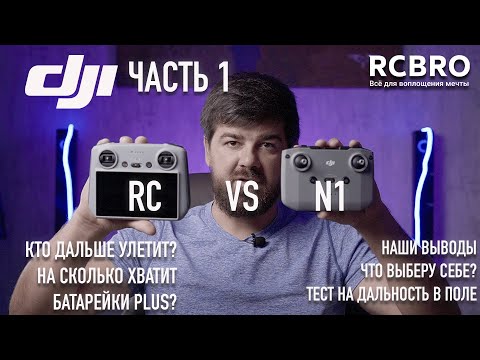 dji ЧАСТЬ 1

RCBRO
Всё для воплощения мечты

RC VS N1

КТО ДАЛЬШЕ УЛЕТИТ?
НА СКОЛЬКО ХВАТИТ
БАТАРЕЙКИ PLUS?

НАШИ ВЫВОДЫ
ЧТО ВЫБЕРУ СЕБЕ?
ТЕСТ НА ДАЛЬНОСТЬ В ПОЛЕ